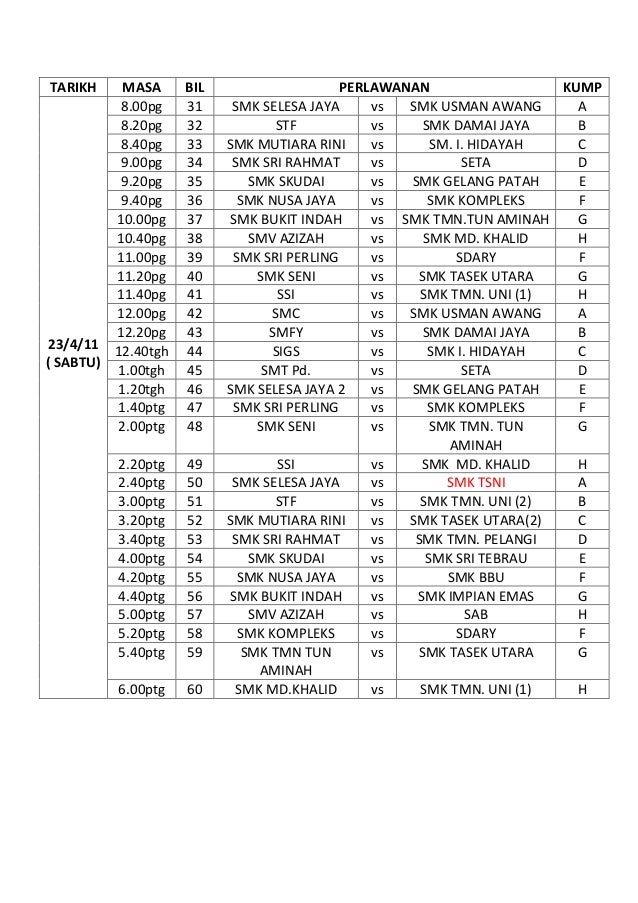 | TARIKH | MASA | BIL | PERLAWANAN | | | KUMP |
|---|---|---|---|---|---|---|
| 23/4/11 ( SABTU) | 8.00pg | 31 | SMK SELESA JAYA | vs | SMK USMAN AWANG | A |
| | 8.20pg | 32 | STF | vs | SMK DAMAI JAYA | B |
| | 8.40pg | 33 | SMK MUTIARA RINI | vs | SM. I. HIDAYAH | C |
| | 9.00pg | 34 | SMK SRI RAHMAT | vs | SETA | D |
| | 9.20pg | 35 | SMK SKUDAI | vs | SMK GELANG PATAH | E |
| | 9.40pg | 36 | SMK NUSA JAYA | vs | SMK KOMPLEKS | F |
| | 10.00pg | 37 | SMK BUKIT INDAH | vs | SMK TMN.TUN AMINAH | G |
| | 10.40pg | 38 | SMV AZIZAH | vs | SMK MD. KHALID | H |
| | 11.00pg | 39 | SMK SRI PERLING | vs | SDARY | F |
| | 11.20pg | 40 | SMK SENI | vs | SMK TASEK UTARA | G |
| | 11.40pg | 41 | SSI | vs | SMK TMN. UNI (1) | H |
| | 12.00pg | 42 | SMC | vs | SMK USMAN AWANG | A |
| | 12.20pg | 43 | SMFY | vs | SMK DAMAI JAYA | B |
| | 12.40tgh | 44 | SIGS | vs | SMK I. HIDAYAH | C |
| | 1.00tgh | 45 | SMT Pd. | vs | SETA | D |
| | 1.20tgh | 46 | SMK SELESA JAYA 2 | vs | SMK GELANG PATAH | E |
| | 1.40ptg | 47 | SMK SRI PERLING | vs | SMK KOMPLEKS | F |
| | 2.00ptg | 48 | SMK SENI | vs | SMK TMN. TUN AMINAH | G |
| | 2.20ptg | 49 | SSI | vs | SMK MD. KHALID | H |
| | 2.40ptg | 50 | SMK SELESA JAYA | vs | SMK TSNI | A |
| | 3.00ptg | 51 | STF | vs | SMK TMN. UNI (2) | B |
| | 3.20ptg | 52 | SMK MUTIARA RINI | vs | SMK TASEK UTARA(2) | C |
| | 3.40ptg | 53 | SMK SRI RAHMAT | vs | SMK TMN. PELANGI | D |
| | 4.00ptg | 54 | SMK SKUDAI | vs | SMK SRI TEBRAU | E |
| | 4.20ptg | 55 | SMK NUSA JAYA | vs | SMK BBU | F |
| | 4.40ptg | 56 | SMK BUKIT INDAH | vs | SMK IMPIAN EMAS | G |
| | 5.00ptg | 57 | SMV AZIZAH | vs | SAB | H |
| | 5.20ptg | 58 | SMK KOMPLEKS | vs | SDARY | F |
| | 5.40ptg | 59 | SMK TMN TUN AMINAH | vs | SMK TASEK UTARA | G |
| | 6.00ptg | 60 | SMK MD.KHALID | vs | SMK TMN. UNI (1) | H |